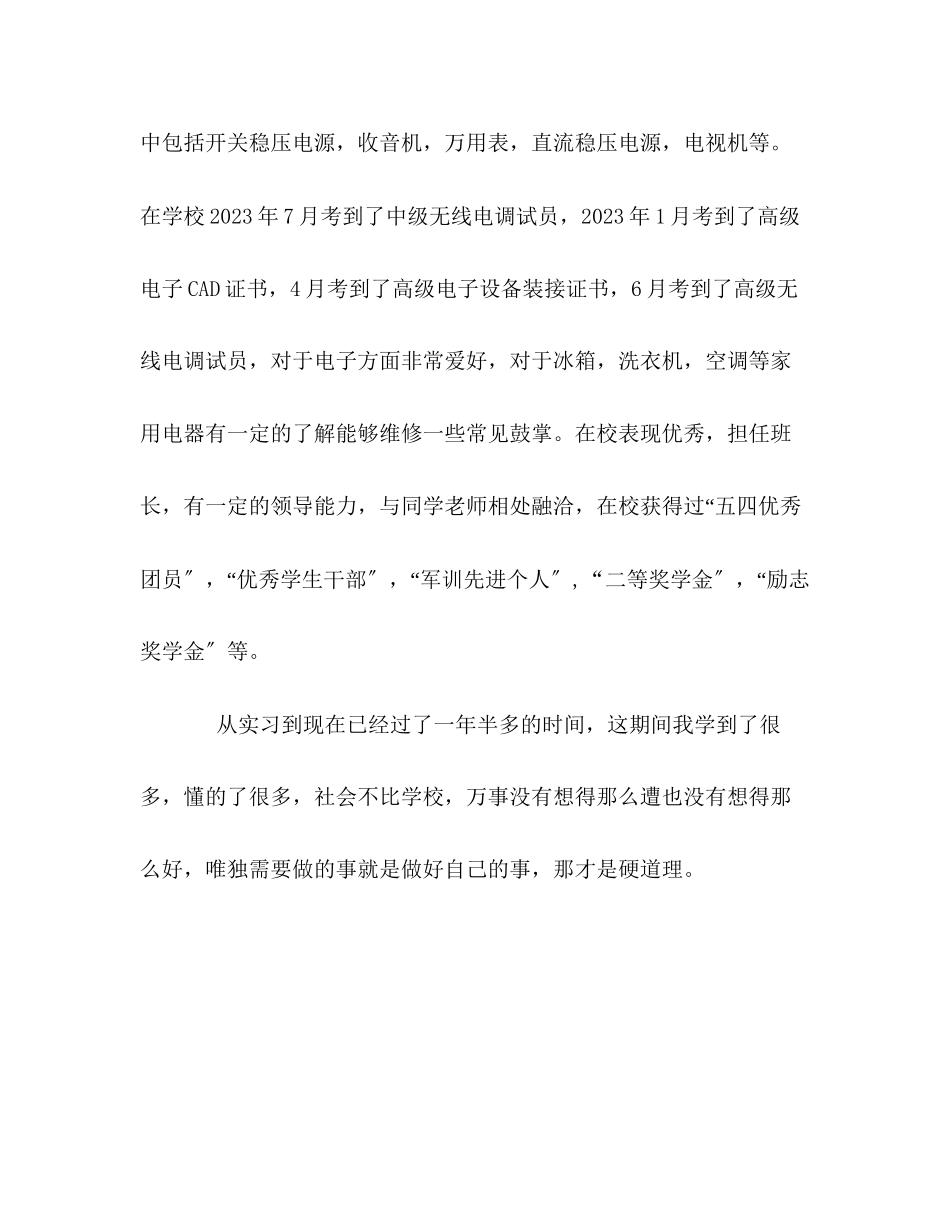 中包括开关稳压电源，收音机，万用表，直流稳压电源，电视机等。在学校2023年7月考到了中级无线电调试员，2023年1月考到了高级电子CAD证书，4月考到了高级电子设备装接证书，6月考到了高级无线电调试员，对于电子方面非常爱好，对于冰箱，洗衣机，空调等家用电器有一定的了解能够维修一些常见鼓掌。在校表现优秀，担任班长，有一定的领导能力，与同学老师相处融洽，在校获得过“五四优秀团员″，“优秀学生干部″，“军训先进个人″，“二等奖学金″，“励志奖学金″等。

从实习到现在已经过了一年半多的时间，这期间我学到了很多，懂的了很多，社会不比学校，万事没有想得那么遭也没有想得那么好，唯独需要做的事就是做好自己的事，那才是硬道理。